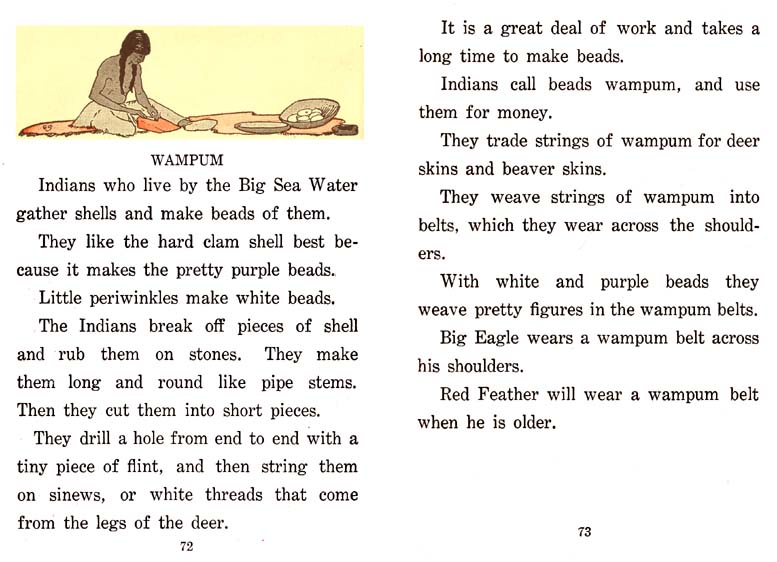 WAMPUM

Indians who live by the Big Sea Water gather shells and make beads of them.

They like the hard clam shell best because it makes the pretty purple beads.

Little periwinkles make white beads.

The Indians break off pieces of shell and rub them on stones. They make them long and round like pipe stems. Then they cut them into short pieces.

They drill a hole from end to end with a tiny piece of flint, and then string them on sinews, or white threads that come from the legs of the deer.

72

It is a great deal of work and takes a long time to make beads.

Indians call beads wampum, and use them for money.

They trade strings of wampum for deer skins and beaver skins.

They weave strings of wampum into belts, which they wear across the shoulders.

With white and purple beads they weave pretty figures in the wampum belts.

Big Eagle wears a wampum belt across his shoulders.

Red Feather will wear a wampum belt when he is older.

73